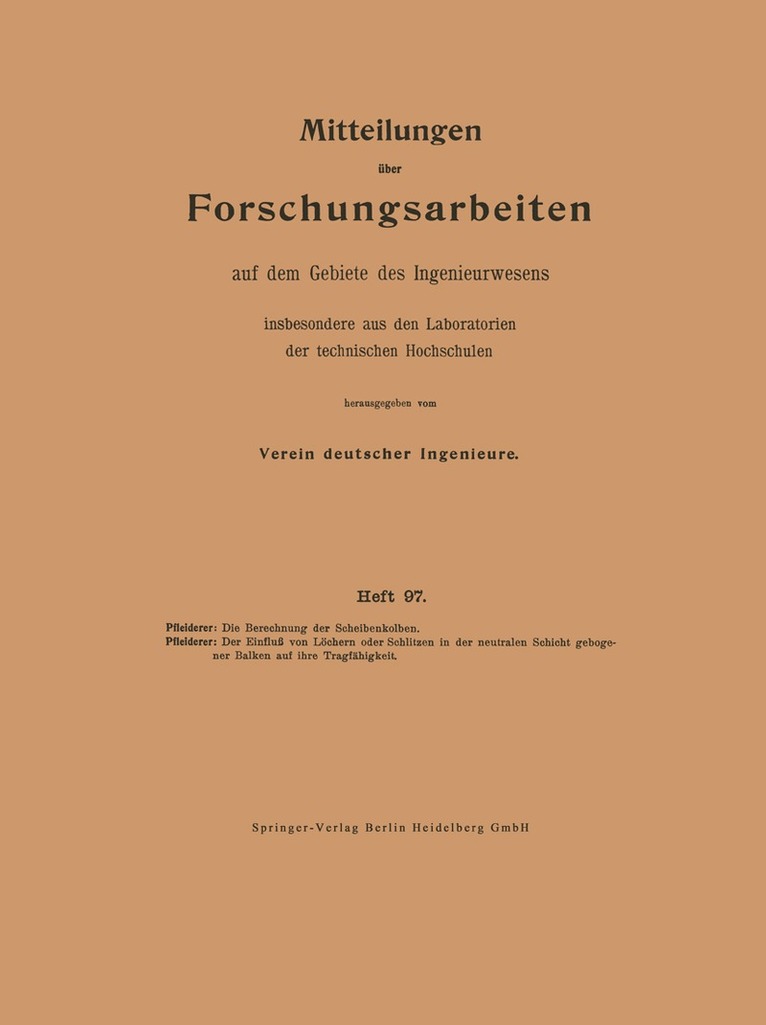 Mitteilungen

über

Forschungsarbeiten

auf dem Gebiete des Ingenieurwesens

insbesondere aus den Laboratorien
der technischen Hochschulen

herausgegeben vom

Verein deutscher Ingenieure.

Heft 97.

Pfleiderer: Die Berechnung der Scheibenkolben.
Pfleiderer: Der Einfluß von Löchern oder Schlitzen in der neutralen Schicht gebogener Balken auf ihre Tragfähigkeit.

Springer-Verlag Berlin Heidelberg GmbH